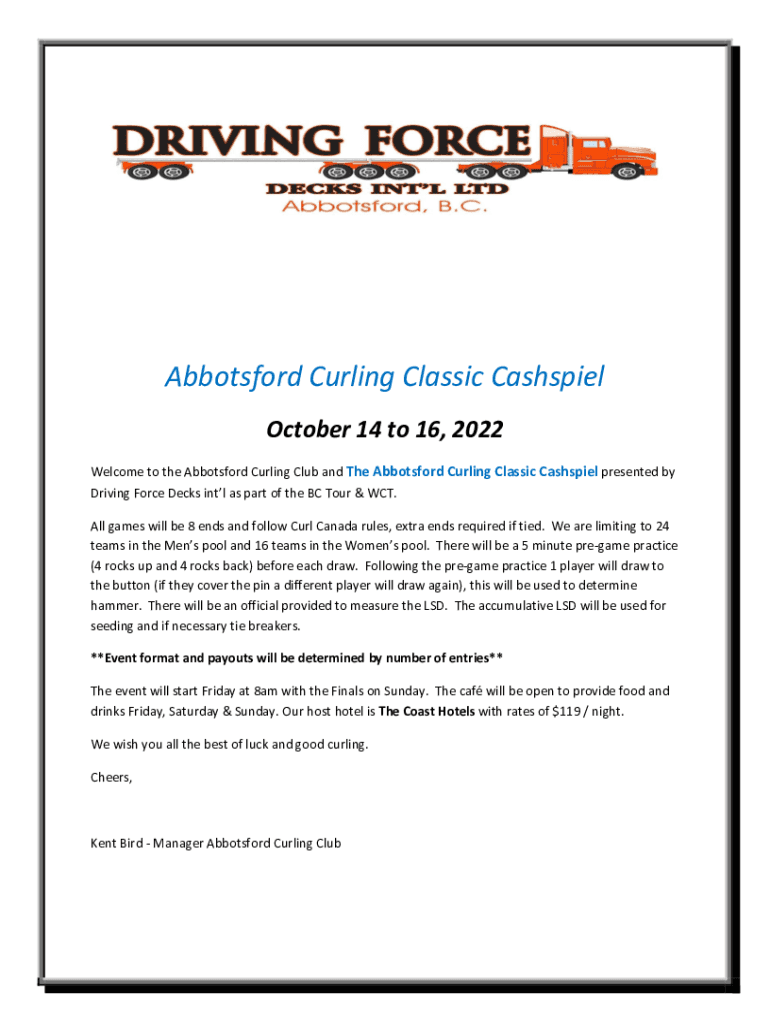 DRIVING FORCE
DECKS INT'L LTD
Abbotsford, B.C.

Abbotsford Curling Classic Cashspiel

October 14 to 16, 2022

Welcome to the Abbotsford Curling Club and The Abbotsford Curling Classic Cashspiel presented by Driving Force Decks int'l as part of the BC Tour & WCT.

All games will be 8 ends and follow Curl Canada rules, extra ends required if tied. We are limiting to 24 teams in the Men's pool and 16 teams in the Women's pool. There will be a 5 minute pre-game practice (4 rocks up and 4 rocks back) before each draw. Following the pre-game practice 1 player will draw to the button (if they cover the pin a different player will draw again), this will be used to determine hammer. There will be an official provided to measure the LSD. The accumulative LSD will be used for seeding and if necessary tie breakers.

**Event format and payouts will be determined by number of entries**

The event will start Friday at 8am with the Finals on Sunday. The café will be open to provide food and drinks Friday, Saturday & Sunday. Our host hotel is The Coast Hotels with rates of $119 / night.

We wish you all the best of luck and good curling.

Cheers,

Kent Bird - Manager Abbotsford Curling Club